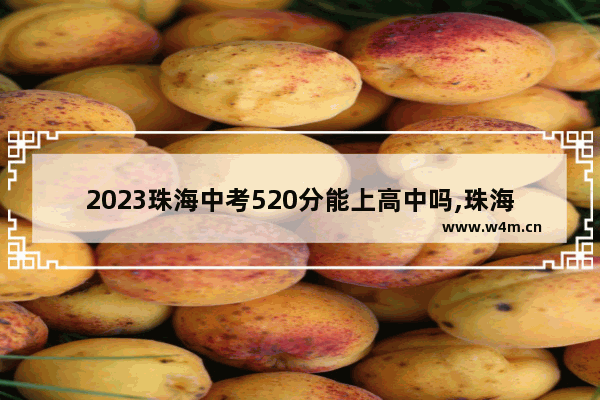 2023珠海中考520分能上高中吗,珠海

www.w4m.cn